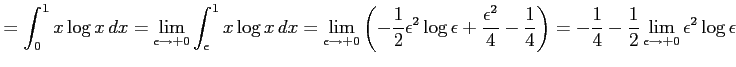 $= \int_0^1 x \log x \, dx = \lim_{\epsilon \to +0} \int_\epsilon^1 x \log x \, dx = \lim_{\epsilon \to +0} \left( -\frac{1}{2}\epsilon^2 \log \epsilon + \frac{\epsilon^2}{4} - \frac{1}{4} \right) = -\frac{1}{4} - \frac{1}{2} \lim_{\epsilon \to +0} \epsilon^2 \log \epsilon$